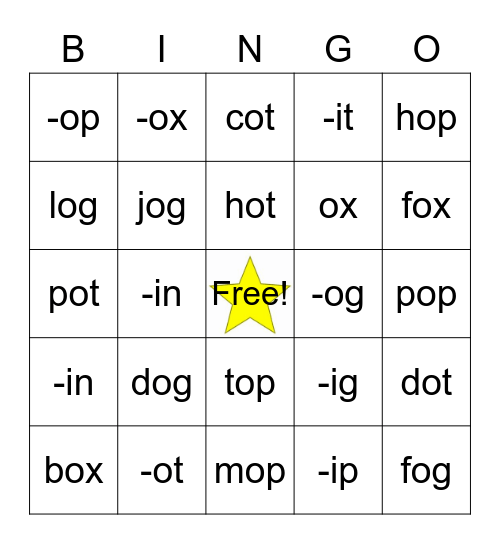 | B | I | N | G | O |
|---|---|---|---|---|
| -op | -ox | cot | -it | hop |
| log | jog | hot | ox | fox |
| pot | -in | Free! | -og | pop |
| -in | dog | top | -ig | dot |
| box | -ot | mop | -ip | fog |